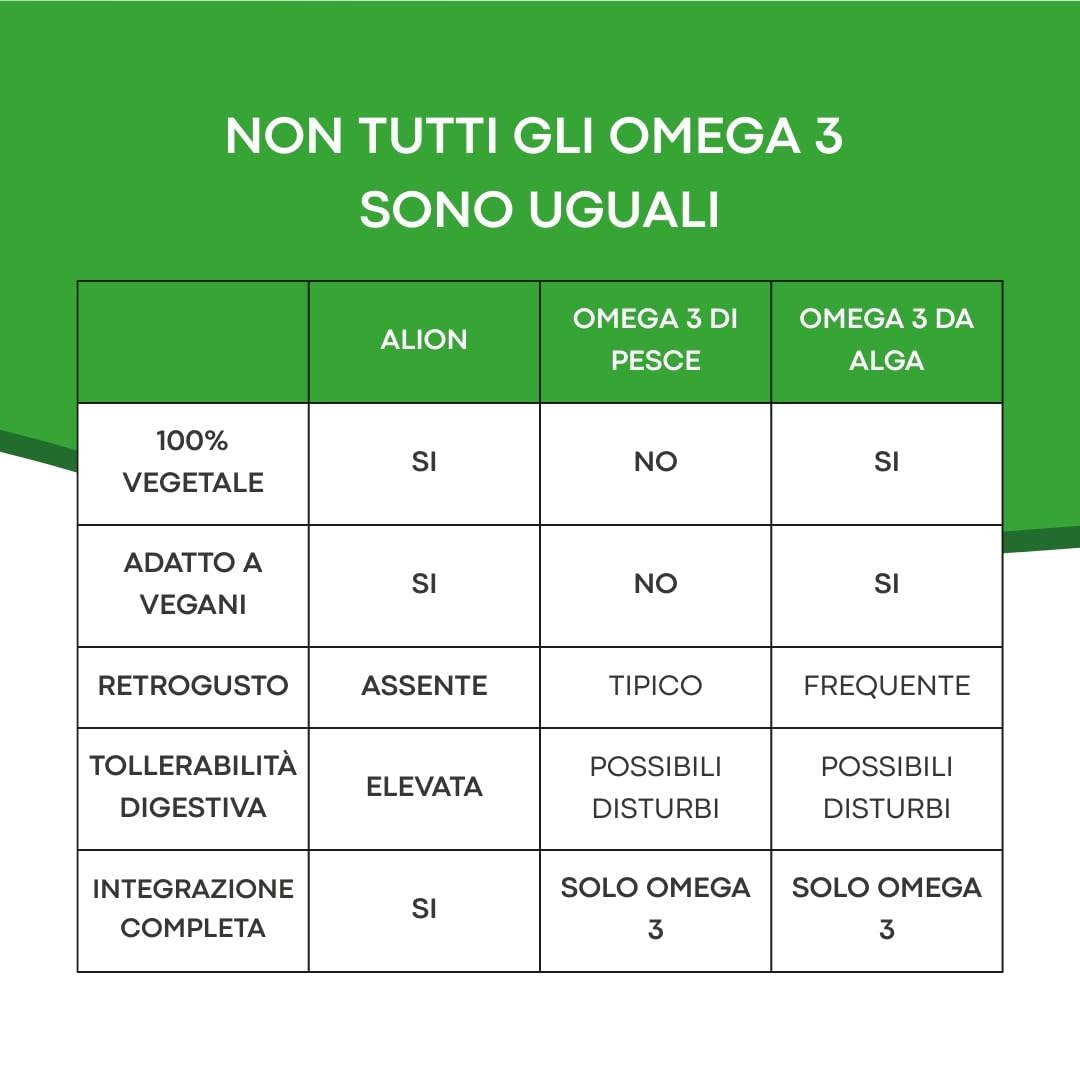 NON TUTTI GLI OMEGA 3 SONO UGUALI

| | ALION | OMEGA 3 DI PESCE | OMEGA 3 DA ALGA |
|---|---|---|---|
| 100% VEGETALE | SI | NO | SI |
| ADATTO A VEGANI | SI | NO | SI |
| RETROGUSTO | ASSENTE | TIPICO | FREQUENTE |
| TOLLERABILITÀ DIGESTIVA | ELEVATA | POSSIBILI DISTURBI | POSSIBILI DISTURBI |
| INTEGRAZIONE COMPLETA | SI | SOLO OMEGA 3 | SOLO OMEGA 3 |